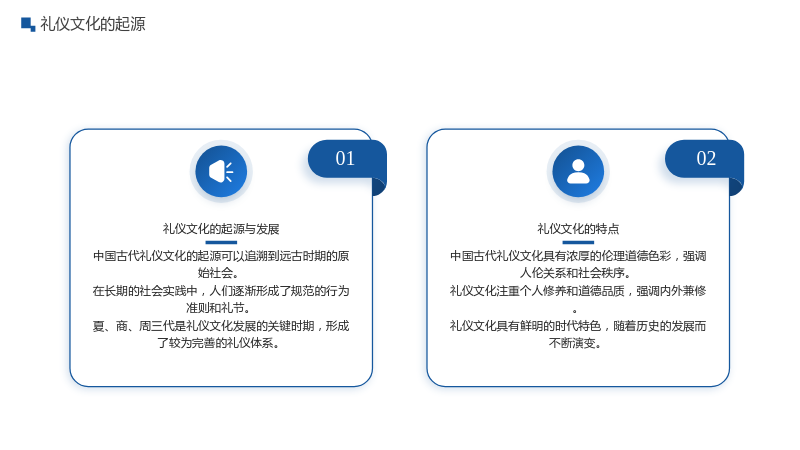 礼仪文化的起源

01

礼仪文化的起源与发展

中国古代礼仪文化的起源可以追溯到远古时期的原始社会。

在长期的社会实践中，人们逐渐形成了规范的行为准则和礼节。

夏、商、周三代是礼仪文化发展的关键时期，形成了较为完善的礼仪体系。

02

礼仪文化的特点

中国古代礼仪文化具有浓厚的伦理道德色彩，强调人伦关系和社会秩序。

礼仪文化注重个人修养和道德品质，强调内外兼修。

礼仪文化具有鲜明的时代特色，随着历史的发展而不断演变。